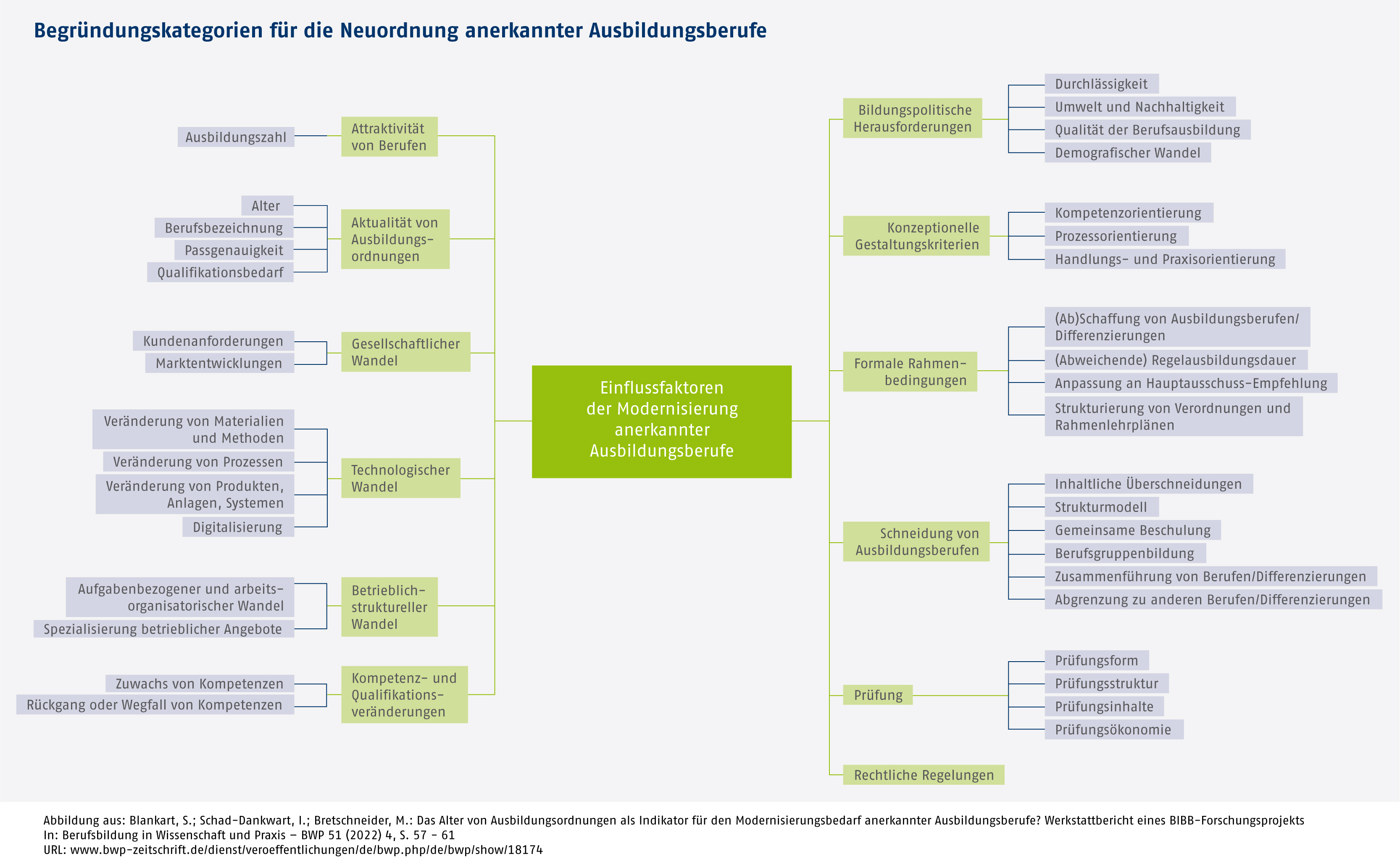 Begründungskategorien für die Neuordnung anerkannter Ausbildungsberufe

Ausbildungszahl

Attraktivität von Berufen

Alter
Berufsbezeichnung
Passgenauigkeit
Qualifikationsbedarf

Aktualität von Ausbildungsordnungen

Kundenanforderungen
Marktentwicklungen

Gesellschaftlicher Wandel

Veränderung von Materialien und Methoden
Veränderung von Prozessen
Veränderung von Produkten, Anlagen, Systemen
Digitalisierung

Technologischer Wandel

Aufgabenbezogener und arbeitsorganisatorischer Wandel
Spezialisierung betrieblicher Angebote

Betrieblich-struktureller Wandel

Zuwachs von Kompetenzen
Rückgang oder Wegfall von Kompetenzen

Kompetenz- und Qualifikationsveränderungen

Einflussfaktoren der Modernisierung anerkannter Ausbildungsberufe

Bildungspolitische Herausforderungen

Durchlässigkeit
Umwelt und Nachhaltigkeit
Qualität der Berufsausbildung
Demografischer Wandel

Konzeptionelle Gestaltungskriterien

Kompetenzorientierung
Prozessorientierung
Handlungs- und Praxisorientierung

Formale Rahmenbedingungen

(Ab)Schaffung von Ausbildungsberufen/ Differenzierungen
(Abweichende) Regelausbildungsdauer
Anpassung an Hauptausschuss-Empfehlung
Strukturierung von Verordnungen und Rahmenlehrplänen

Schneidung von Ausbildungsberufen

Inhaltliche Überschneidungen
Strukturmodell
Gemeinsame Beschulung
Berufsgruppenbildung
Zusammenführung von Berufen/Differenzierungen
Abgrenzung zu anderen Berufen/Differenzierungen

Prüfung

Prüfungsform
Prüfungsstruktur
Prüfungsinhalte
Prüfungsökonomie

Rechtliche Regelungen

Abbildung aus: Blankart, S.; Schad-Dankwart, I.; Bretschneider, M.: Das Alter von Ausbildungsordnungen als Indikator für den Modernisierungsbedarf anerkannter Ausbildungsberufe? Werkstattbericht eines BIBB-Forschungsprojekts
In: Berufsbildung in Wissenschaft und Praxis – BWP 51 (2022) 4, S. 57 – 61
URL: www.bwp-zeitschrift.de/dienst/veroeffentlichungen/de/bwp.php/de/bwp/show/18174